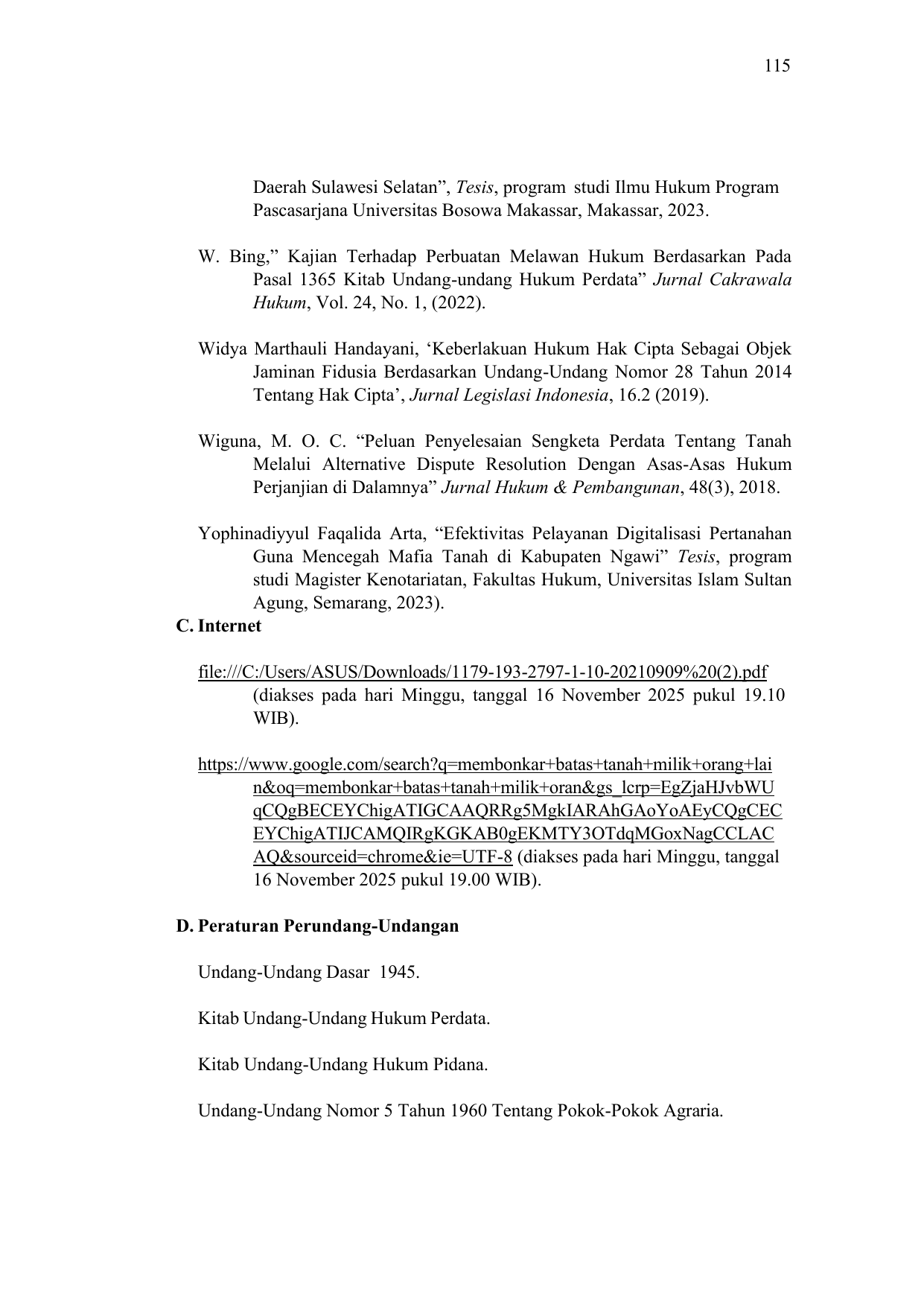 115

Daerah Sulawesi Selatan”, Tesis, program studi Ilmu Hukum Program Pascasarjana Universitas Bosowa Makassar, Makassar, 2023.

W. Bing,” Kajian Terhadap Perbuatan Melawan Hukum Berdasarkan Pada Pasal 1365 Kitab Undang-undang Hukum Perdata” Jurnal Cakrawala Hukum, Vol. 24, No. 1, (2022).

Widya Marthauli Handayani, ‘Keberlakuan Hukum Hak Cipta Sebagai Objek Jaminan Fidusia Berdasarkan Undang-Undang Nomor 28 Tahun 2014 Tentang Hak Cipta’, Jurnal Legislasi Indonesia, 16.2 (2019).

Wiguna, M. O. C. “Peluan Penyelesaian Sengketa Perdata Tentang Tanah Melalui Alternative Dispute Resolution Dengan Asas-Asas Hukum Perjanjian di Dalamnya” Jurnal Hukum & Pembangunan, 48(3), 2018.

Yophinadiyyul Faqalida Arta, “Efektivitas Pelayanan Digitalisasi Pertanahan Guna Mencegah Mafia Tanah di Kabupaten Ngawi” Tesis, program studi Magister Kenotariatan, Fakultas Hukum, Universitas Islam Sultan Agung, Semarang, 2023).

C. Internet

file:///C:/Users/ASUS/Downloads/1179-193-2797-1-10-20210909%20(2).pdf (diakses pada hari Minggu, tanggal 16 November 2025 pukul 19.10 WIB).

https://www.google.com/search?q=membonkar+batas+tanah+milik+orang+lain&oq=membonkar+batas+tanah+milik+oran&gs_lcrp=EgZjaHJvbWUqCQgBECEYChigATIGCAAQRRg5MgkIARAhGAoYoAEyCQgCECEYChigATIJCAMQIRgKGKAB0gEKMTY3OTdqMGoxNagCCLACAQ&sourceid=chrome&ie=UTF-8 (diakses pada hari Minggu, tanggal 16 November 2025 pukul 19.00 WIB).

D. Peraturan Perundang-Undangan

Undang-Undang Dasar 1945.

Kitab Undang-Undang Hukum Perdata.

Kitab Undang-Undang Hukum Pidana.

Undang-Undang Nomor 5 Tahun 1960 Tentang Pokok-Pokok Agraria.